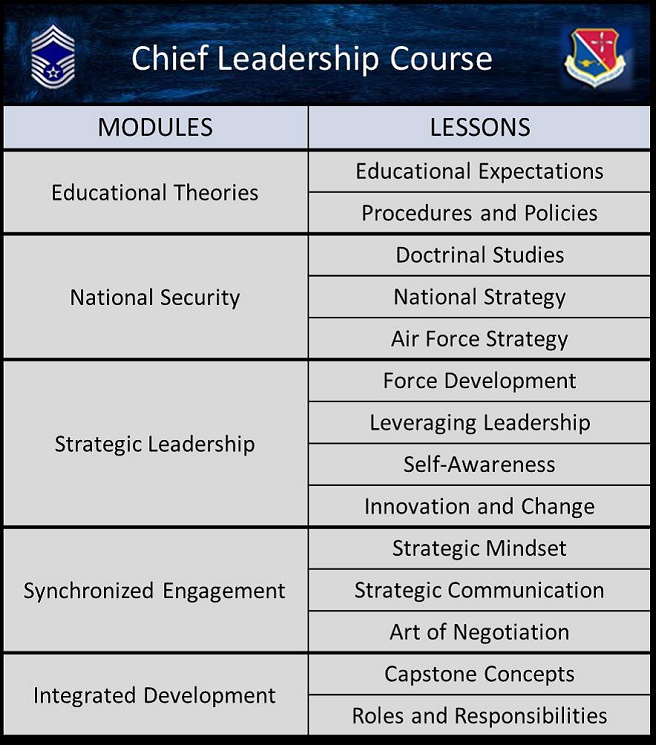 Chief Leadership Course

| MODULES | LESSONS |
|---|---|
| Educational Theories | Educational Expectations |
| | Procedures and Policies |
| National Security | Doctrinal Studies |
| | National Strategy |
| | Air Force Strategy |
| Strategic Leadership | Force Development |
| | Leveraging Leadership |
| | Self-Awareness |
| | Innovation and Change |
| Synchronized Engagement | Strategic Mindset |
| | Strategic Communication |
| | Art of Negotiation |
| Integrated Development | Capstone Concepts |
| | Roles and Responsibilities |